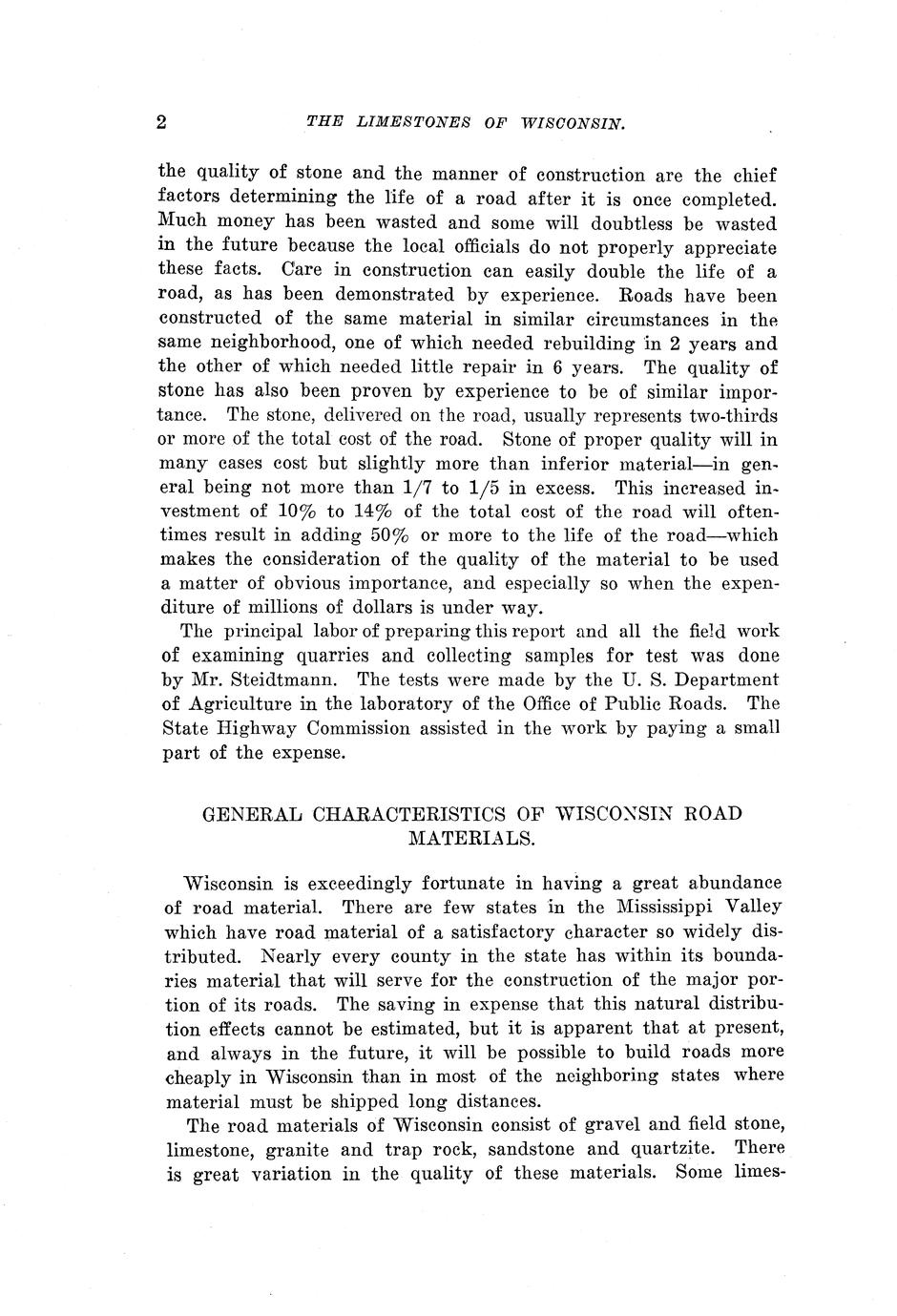 2 THE LIMESTONES OF WISCONSIN.

the quality of stone and the manner of construction are the chief factors determining the life of a road after it is once completed. Much money has been wasted and some will doubtless be wasted in the future because the local officials do not properly appreciate these facts. Care in construction can easily double the life of a road, as has been demonstrated by experience. Roads have been constructed of the same material in similar circumstances in the same neighborhood, one of which needed rebuilding in 2 years and the other of which needed little repair in 6 years. The quality of stone has also been proven by experience to be of similar importance. The stone, delivered on the road, usually represents two-thirds or more of the total cost of the road. Stone of proper quality will in many cases cost but slightly more than inferior material—in general being not more than 1/7 to 1/5 in excess. This increased investment of 10% to 14% of the total cost of the road will oftentimes result in adding 50% or more to the life of the road—which makes the consideration of the quality of the material to be used a matter of obvious importance, and especially so when the expenditure of millions of dollars is under way.

The principal labor of preparing this report and all the field work of examining quarries and collecting samples for test was done by Mr. Steidtmann. The tests were made by the U. S. Department of Agriculture in the laboratory of the Office of Public Roads. The State Highway Commission assisted in the work by paying a small part of the expense.

GENERAL CHARACTERISTICS OF WISCONSIN ROAD MATERIALS.

Wisconsin is exceedingly fortunate in having a great abundance of road material. There are few states in the Mississippi Valley which have road material of a satisfactory character so widely distributed. Nearly every county in the state has within its boundaries material that will serve for the construction of the major portion of its roads. The saving in expense that this natural distribution effects cannot be estimated, but it is apparent that at present, and always in the future, it will be possible to build roads more cheaply in Wisconsin than in most of the neighboring states where material must be shipped long distances.

The road materials of Wisconsin consist of gravel and field stone, limestone, granite and trap rock, sandstone and quartzite. There is great variation in the quality of these materials. Some limes-